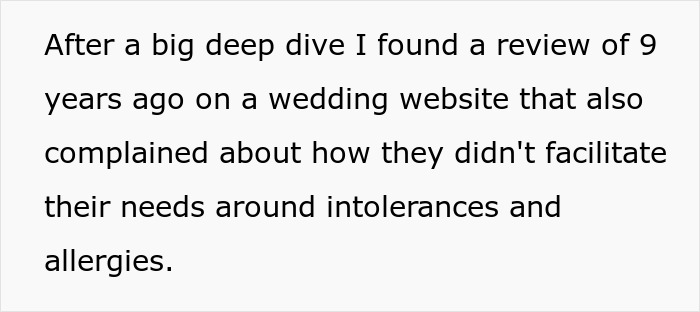 After a big deep dive I found a review of 9 years ago on a wedding website that also complained about how they didn't facilitate their needs around intolerances and allergies.